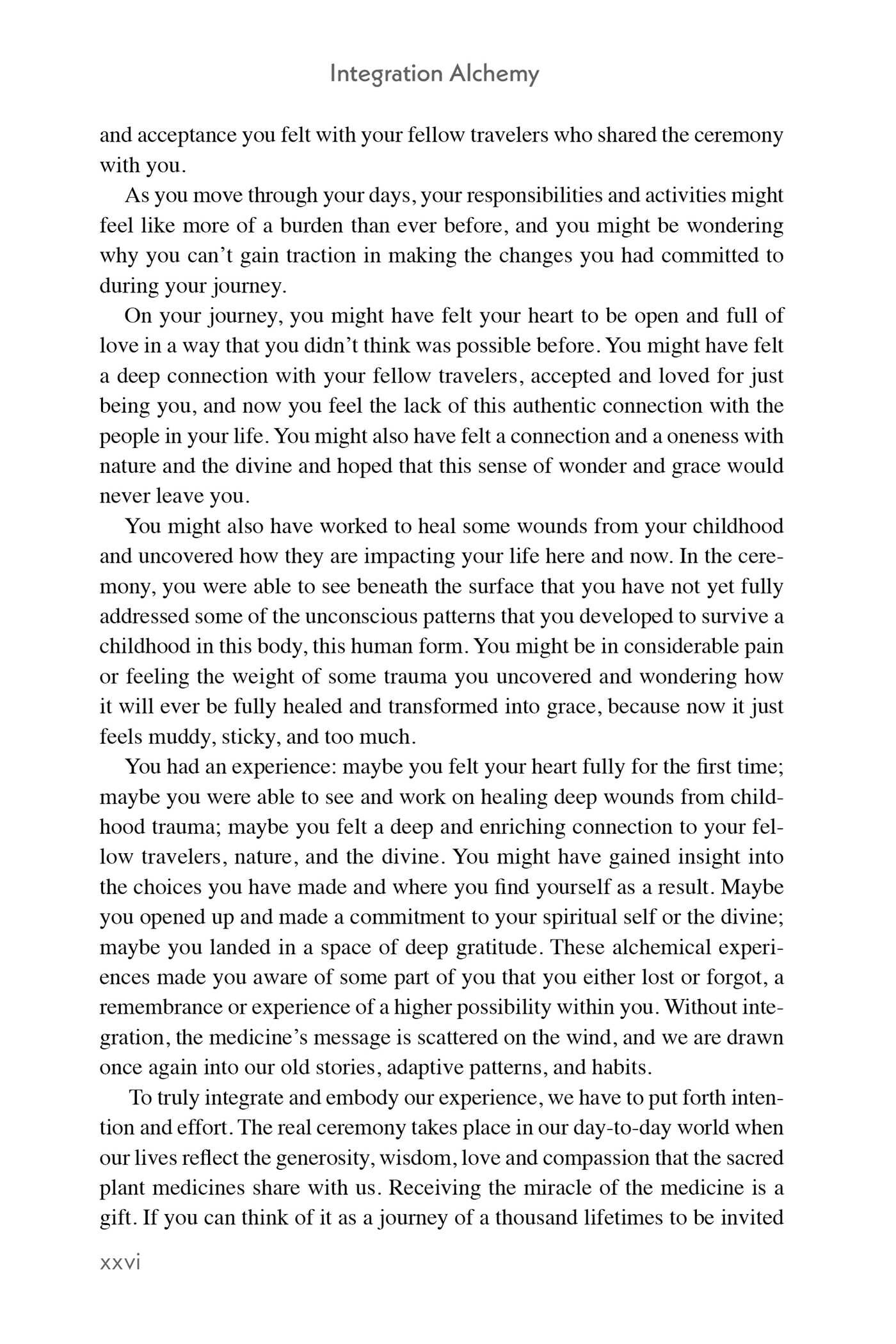 Integration Alchemy

and acceptance you felt with your fellow travelers who shared the ceremony with you.

As you move through your days, your responsibilities and activities might feel like more of a burden than ever before, and you might be wondering why you can't gain traction in making the changes you had committed to during your journey.

On your journey, you might have felt your heart to be open and full of love in a way that you didn't think was possible before. You might have felt a deep connection with your fellow travelers, accepted and loved for just being you, and now you feel the lack of this authentic connection with the people in your life. You might also have felt a connection and a oneness with nature and the divine and hoped that this sense of wonder and grace would never leave you.

You might also have worked to heal some wounds from your childhood and uncovered how they are impacting your life here and now. In the ceremony, you were able to see beneath the surface that you have not yet fully addressed some of the unconscious patterns that you developed to survive a childhood in this body, this human form. You might be in considerable pain or feeling the weight of some trauma you uncovered and wondering how it will ever be fully healed and transformed into grace, because now it just feels muddy, sticky, and too much.

You had an experience: maybe you felt your heart fully for the first time; maybe you were able to see and work on healing deep wounds from childhood trauma; maybe you felt a deep and enriching connection to your fellow travelers, nature, and the divine. You might have gained insight into the choices you have made and where you find yourself as a result. Maybe you opened up and made a commitment to your spiritual self or the divine; maybe you landed in a space of deep gratitude. These alchemical experiences made you aware of some part of you that you either lost or forgot, a remembrance or experience of a higher possibility within you. Without integration, the medicine's message is scattered on the wind, and we are drawn once again into our old stories, adaptive patterns, and habits.

To truly integrate and embody our experience, we have to put forth intention and effort. The real ceremony takes place in our day-to-day world when our lives reflect the generosity, wisdom, love and compassion that the sacred plant medicines share with us. Receiving the miracle of the medicine is a gift. If you can think of it as a journey of a thousand lifetimes to be invited

xxvi